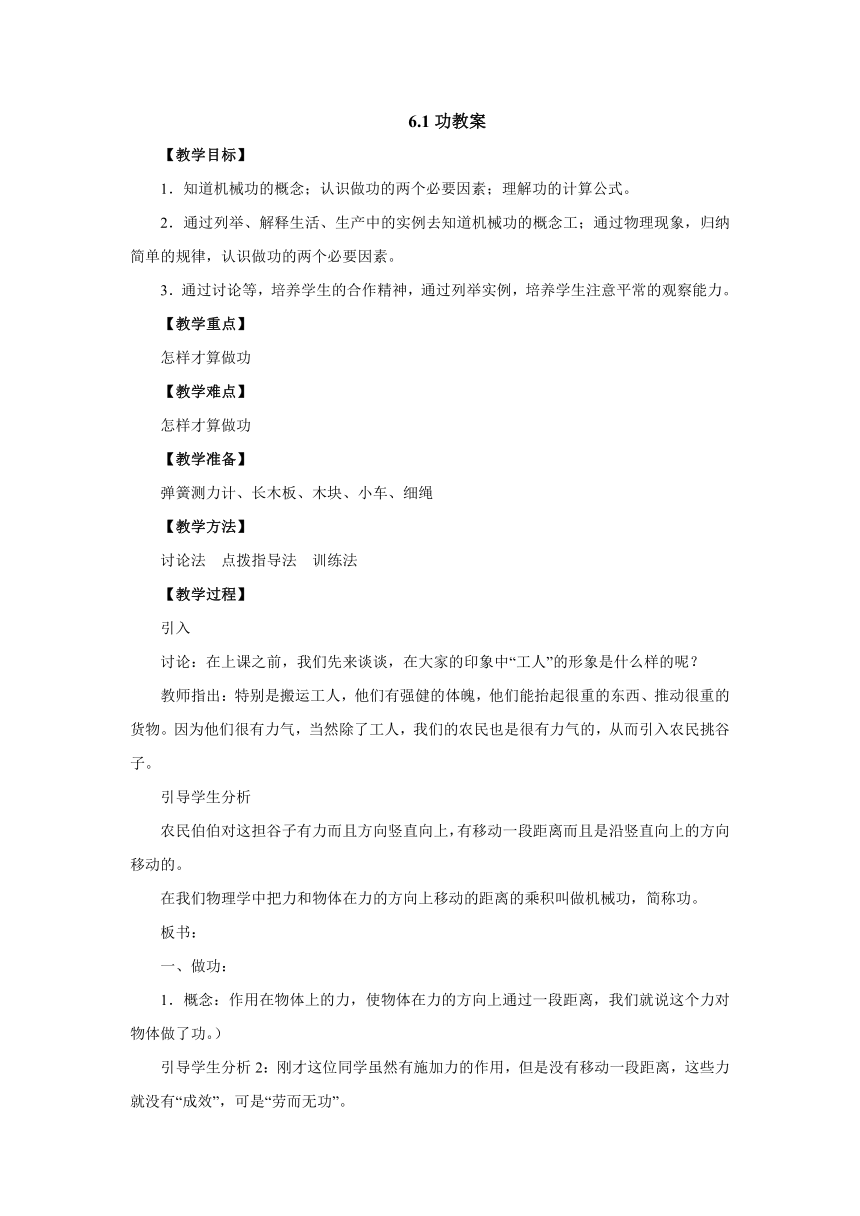 6.1 功教案

【教学目标】

1．知道机械功的概念；认识做功的两个必要因素；理解功的计算公式。

2．通过列举、解释生活、生产中的实例去知道机械功的概念工；通过物理现象，归纳简单的规律，认识做功的两个必要因素。

3．通过讨论等，培养学生的合作精神，通过列举实例，培养学生注意平常的观察能力。

【教学重点】

怎样才算做功

【教学难点】

怎样才算做功

【教学准备】

弹簧测力计、长木板、木块、小车、细绳

【教学方法】

讨论法　点拨指导法　训练法

【教学过程】

引入

讨论：在上课之前，我们先来谈谈，在大家的印象中“工人”的形象是什么样的呢？

教师指出：特别是搬运工人，他们有强健的体魄，他们能抬起很重的东西、推动很重的货物。因为他们很有力气，当然除了工人，我们的农民也是很有力气的，从而引入农民挑谷子。

引导学生分析

农民伯伯对这担谷子有力而且方向竖直向上，有移动一段距离而且是沿竖直向上的方向移动的。

在我们物理学中把力和物体在力的方向上移动的距离的乘积叫做机械功，简称功。

板书：

一、做功：

1．概念：作用在物体上的力，使物体在力的方向上通过一段距离，我们就说这个力对物体做了功。）

引导学生分析 2：刚才这位同学虽然有施加力的作用，但是没有移动一段距离，这些力就没有“成效”，可是“劳而无功”。